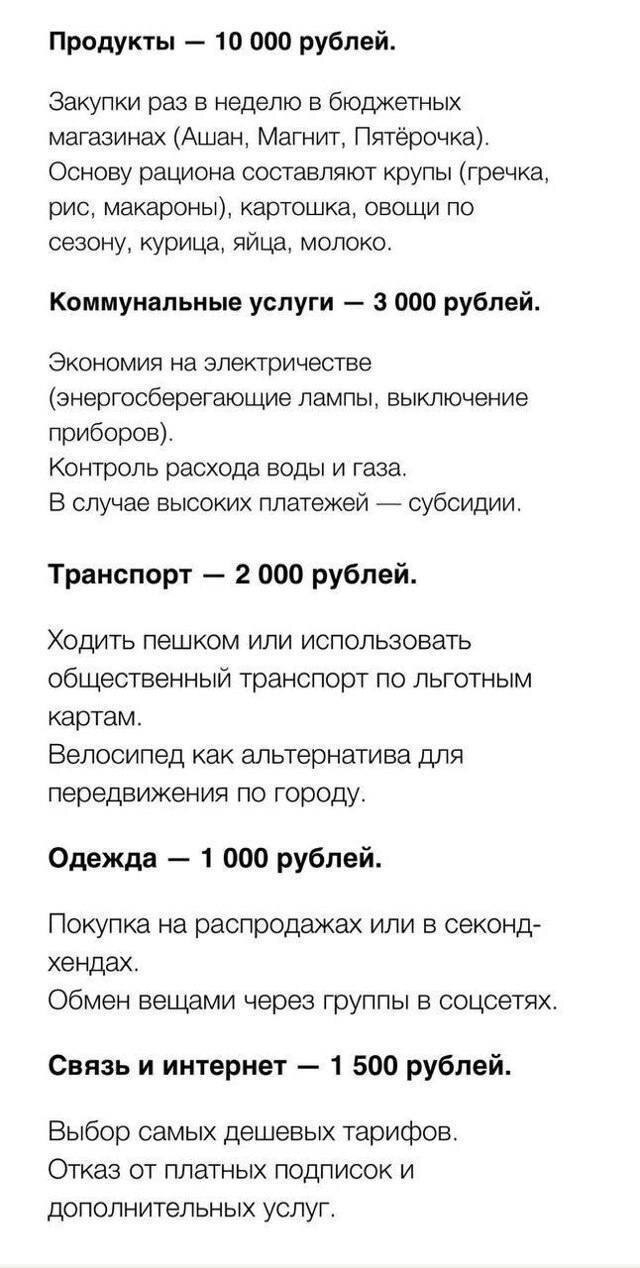 Продукты — 10 000 рублей.

Закупки раз в неделю в бюджетных магазинах (Ашан, Магнит, Пятёрочка). Основу рациона составляют крупы (гречка, рис, макароны), картошка, овощи по сезону, курица, яйца, молоко.

Коммунальные услуги — 3 000 рублей.

Экономия на электричестве (энергосберегающие лампы, выключение приборов).
Контроль расхода воды и газа.
В случае высоких платежей — субсидии.

Транспорт — 2 000 рублей.

Ходить пешком или использовать общественный транспорт по льготным картам.
Велосипед как альтернатива для передвижения по городу.

Одежда — 1 000 рублей.

Покупка на распродажах или в секонд-хендах.
Обмен вещами через группы в соцсетях.

Связь и интернет — 1 500 рублей.

Выбор самых дешевых тарифов.
Отказ от платных подписок и дополнительных услуг.